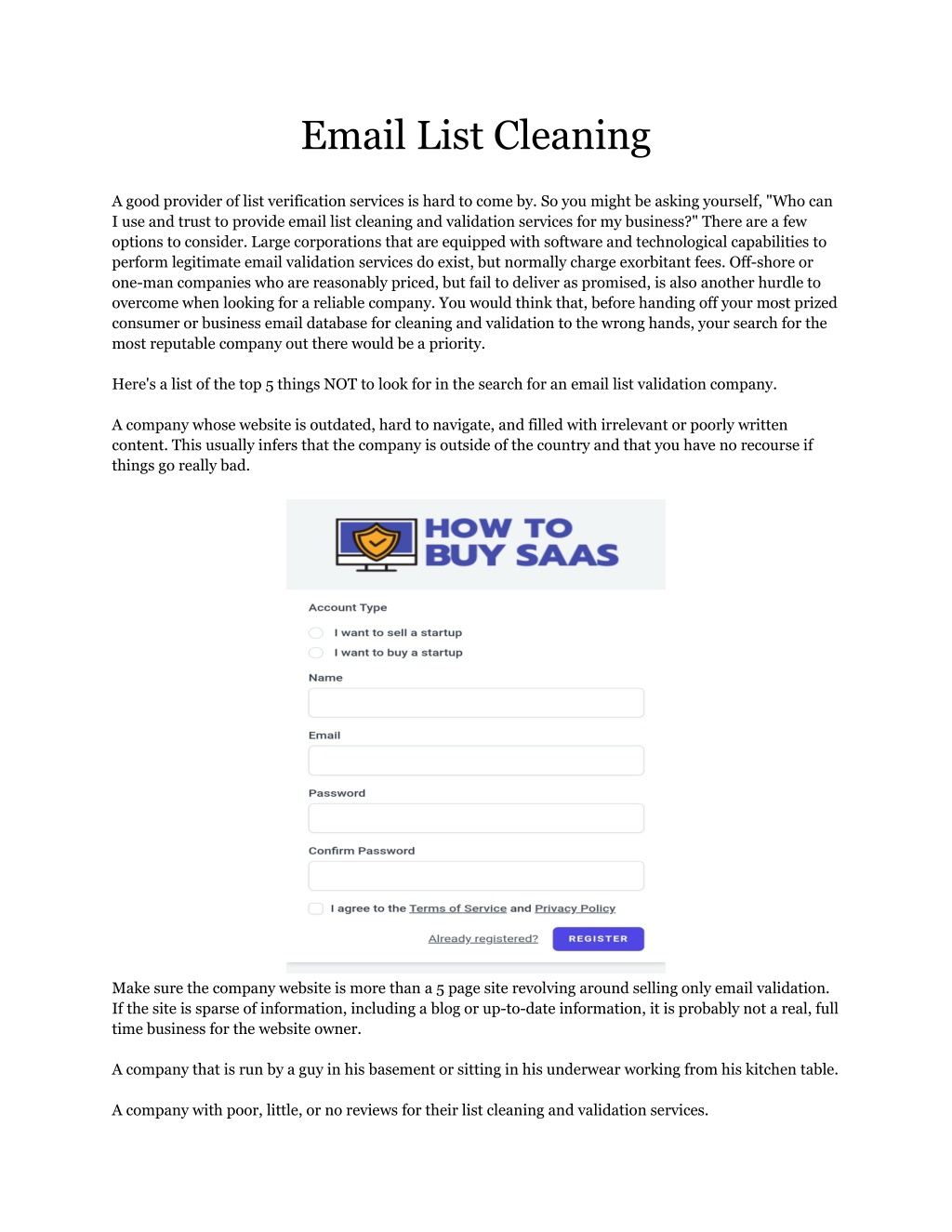 Email List Cleaning

A good provider of list verification services is hard to come by. So you might be asking yourself, "Who can I use and trust to provide email list cleaning and validation services for my business?" There are a few options to consider. Large corporations that are equipped with software and technological capabilities to perform legitimate email validation services do exist, but normally charge exorbitant fees. Off-shore or one-man companies who are reasonably priced, but fail to deliver as promised, is also another hurdle to overcome when looking for a reliable company. You would think that, before handing off your most prized consumer or business email database for cleaning and validation to the wrong hands, your search for the most reputable company out there would be a priority.

Here's a list of the top 5 things NOT to look for in the search for an email list validation company.

A company whose website is outdated, hard to navigate, and filled with irrelevant or poorly written content. This usually infers that the company is outside of the country and that you have no recourse if things go really bad.

HOW TO BUY SAAS

Account Type

I want to sell a startup

I want to buy a startup

Name

Email

Password

Confirm Password

I agree to the Terms of Service and Privacy Policy

Already registered?

REGISTER

Make sure the company website is more than a 5 page site revolving around selling only email validation. If the site is sparse of information, including a blog or up-to-date information, it is probably not a real, full time business for the website owner.

A company that is run by a guy in his basement or sitting in his underwear working from his kitchen table.

A company with poor, little, or no reviews for their list cleaning and validation services.